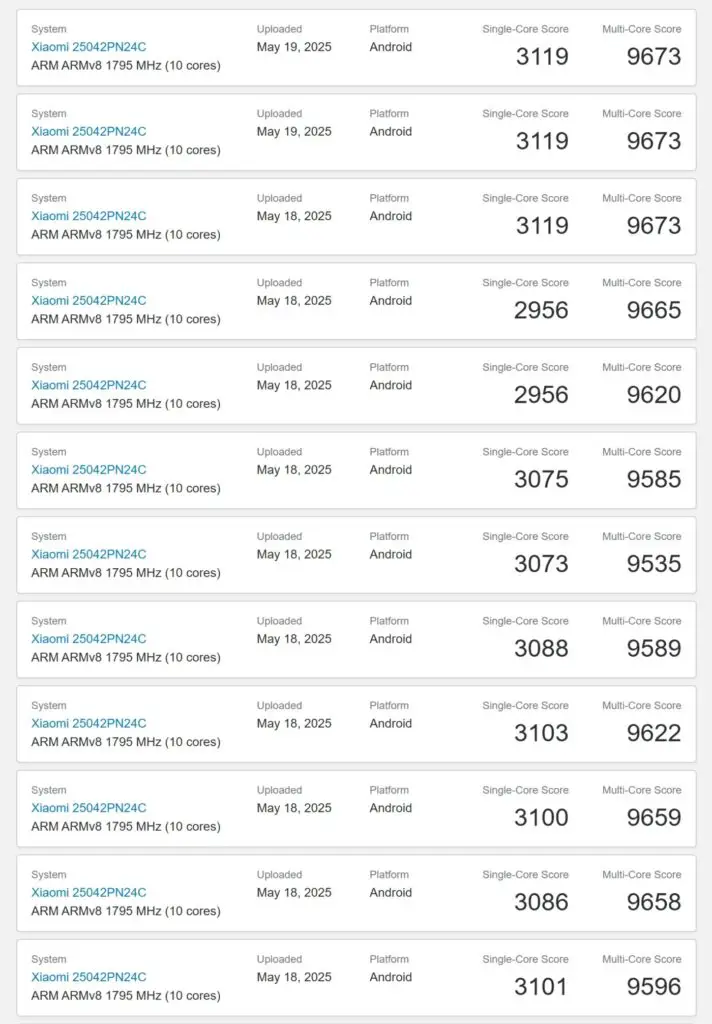 System
Xiaomi 25042PN24C
ARM ARMv8 1795 MHz (10 cores)
Uploaded
May 19, 2025
Platform
Android
Single-Core Score
3119
Multi-Core Score
9673

System
Xiaomi 25042PN24C
ARM ARMv8 1795 MHz (10 cores)
Uploaded
May 19, 2025
Platform
Android
Single-Core Score
3119
Multi-Core Score
9673

System
Xiaomi 25042PN24C
ARM ARMv8 1795 MHz (10 cores)
Uploaded
May 18, 2025
Platform
Android
Single-Core Score
3119
Multi-Core Score
9673

System
Xiaomi 25042PN24C
ARM ARMv8 1795 MHz (10 cores)
Uploaded
May 18, 2025
Platform
Android
Single-Core Score
2956
Multi-Core Score
9665

System
Xiaomi 25042PN24C
ARM ARMv8 1795 MHz (10 cores)
Uploaded
May 18, 2025
Platform
Android
Single-Core Score
2956
Multi-Core Score
9620

System
Xiaomi 25042PN24C
ARM ARMv8 1795 MHz (10 cores)
Uploaded
May 18, 2025
Platform
Android
Single-Core Score
3075
Multi-Core Score
9585

System
Xiaomi 25042PN24C
ARM ARMv8 1795 MHz (10 cores)
Uploaded
May 18, 2025
Platform
Android
Single-Core Score
3073
Multi-Core Score
9535

System
Xiaomi 25042PN24C
ARM ARMv8 1795 MHz (10 cores)
Uploaded
May 18, 2025
Platform
Android
Single-Core Score
3088
Multi-Core Score
9589

System
Xiaomi 25042PN24C
ARM ARMv8 1795 MHz (10 cores)
Uploaded
May 18, 2025
Platform
Android
Single-Core Score
3103
Multi-Core Score
9622

System
Xiaomi 25042PN24C
ARM ARMv8 1795 MHz (10 cores)
Uploaded
May 18, 2025
Platform
Android
Single-Core Score
3100
Multi-Core Score
9659

System
Xiaomi 25042PN24C
ARM ARMv8 1795 MHz (10 cores)
Uploaded
May 18, 2025
Platform
Android
Single-Core Score
3086
Multi-Core Score
9658

System
Xiaomi 25042PN24C
ARM ARMv8 1795 MHz (10 cores)
Uploaded
May 18, 2025
Platform
Android
Single-Core Score
3101
Multi-Core Score
9596